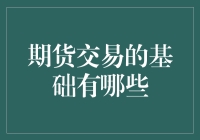 期货交易的基础有哪些